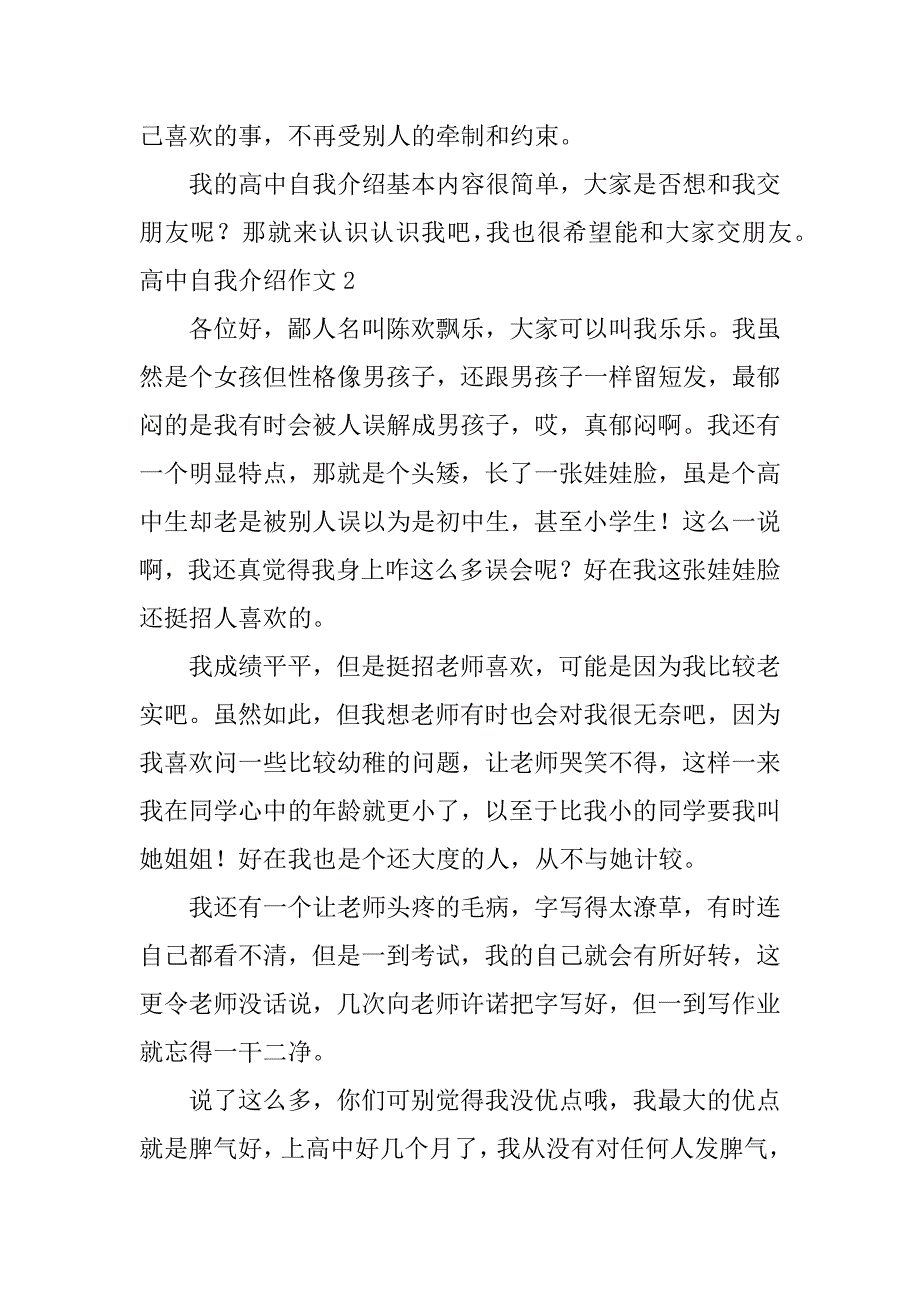 己喜欢的事，不再受别人的牵制和约束。

我的高中自我介绍基本内容很简单，大家是否想和我交朋友呢？那就来认识认识我吧，我也很希望能和大家交朋友。

高中自我介绍作文 2

各位好，鄙人名叫陈欢飘乐，大家可以叫我乐乐。我虽然是个女孩但性格像男孩子，还跟男孩子一样留短发，最郁闷的是我有时会被人误解成男孩子，哎，真郁闷啊。我还有一个明显特点，那就是个头矮，长了一张娃娃脸，虽是个高中生却老是被别人误以为是初中生，甚至小学生！这么一说啊，我还真觉得我身上咋这么多误会呢？好在我这张娃娃脸还挺招人喜欢的。

我成绩平平，但是挺招老师喜欢，可能是因为我比较老实吧。虽然如此，但我想老师有时也会对我很无奈吧，因为我喜欢问一些比较幼稚的问题，让老师哭笑不得，这样一来我在同学心中的年龄就更小了，以至于比我小的同学要我叫她姐姐！好在我也是个还大度的人，从不与她计较。

我还有一个让老师头疼的毛病，字写得太潦草，有时连自己都看不清，但是一到考试，我的自己就会有所好转，这更令老师没话说，几次向老师许诺把字写好，但一到写作业就忘得一干二净。

说了这么多，你们可别觉得我没优点哦，我最大的优点就是脾气好，上高中好几个月了，我从没有对任何人发脾气，